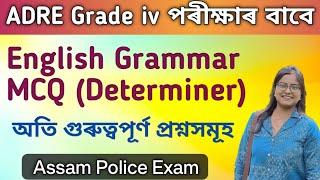 ADRE Grade iv পৰীক্ষাৰ বাবে

English Grammar MCQ (Determiner)

অতি গুৰুত্বপূৰ্ণ প্ৰশ্নসমূহ

Assam Police Exam